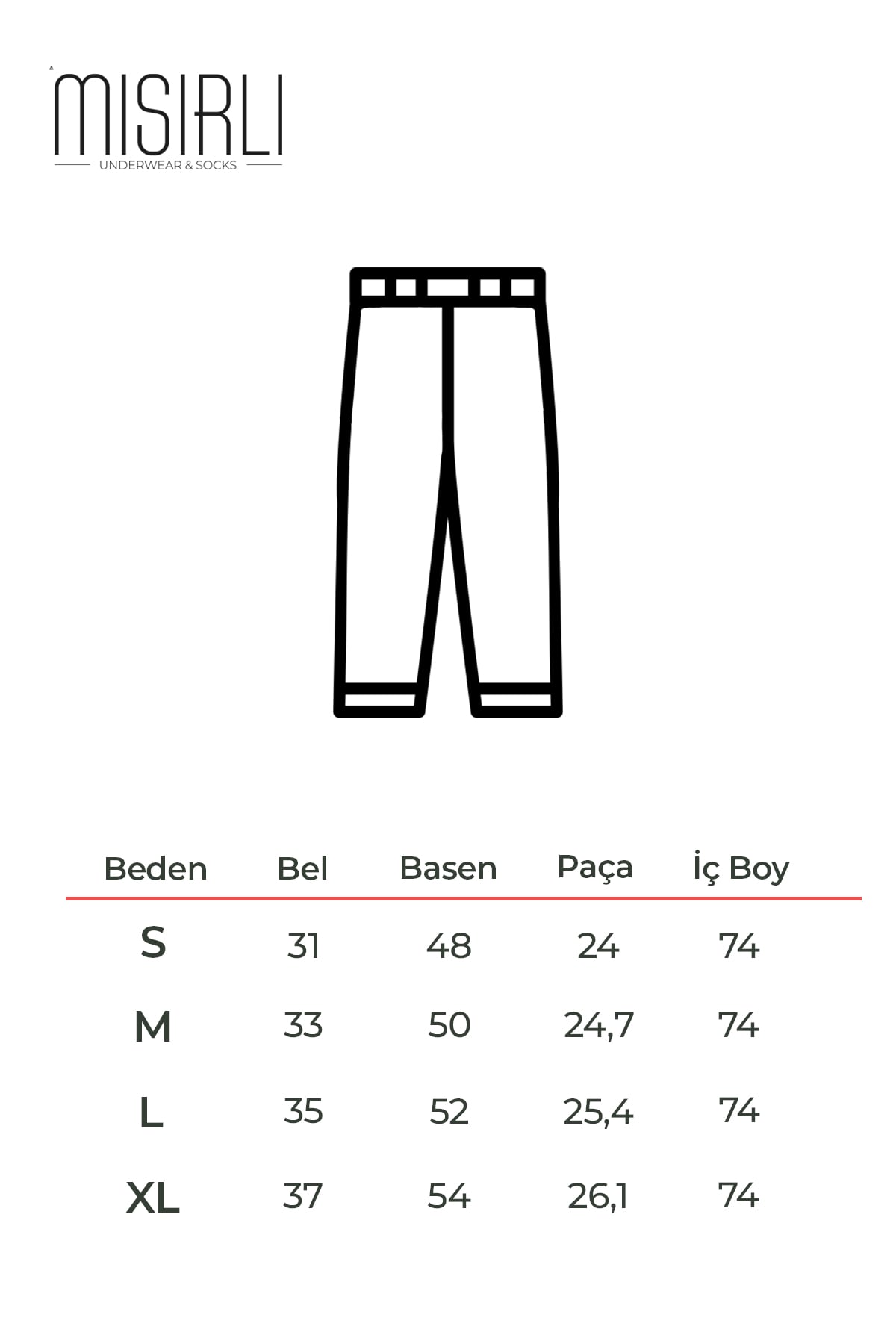 MISIRLI
UNDERWEAR & SOCKS

| Beden | Bel | Basen | Paça | İç Boy |
|---|---|---|---|---|
| S | 31 | 48 | 24 | 74 |
| M | 33 | 50 | 24,7 | 74 |
| L | 35 | 52 | 25,4 | 74 |
| XL | 37 | 54 | 26,1 | 74 |